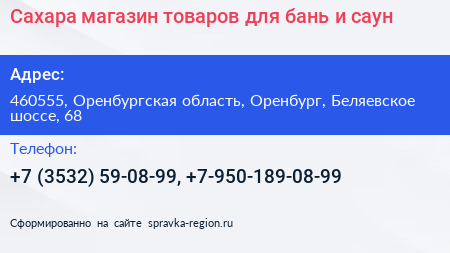 Сахара магазин товаров для бань и саун

Адрес:

460555, Оренбургская область, Оренбург, Беляевское шоссе, 68

Телефон:

+7 (3532) 59-08-99, +7-950-189-08-99

Сформированно на сайте spravka-region.ru